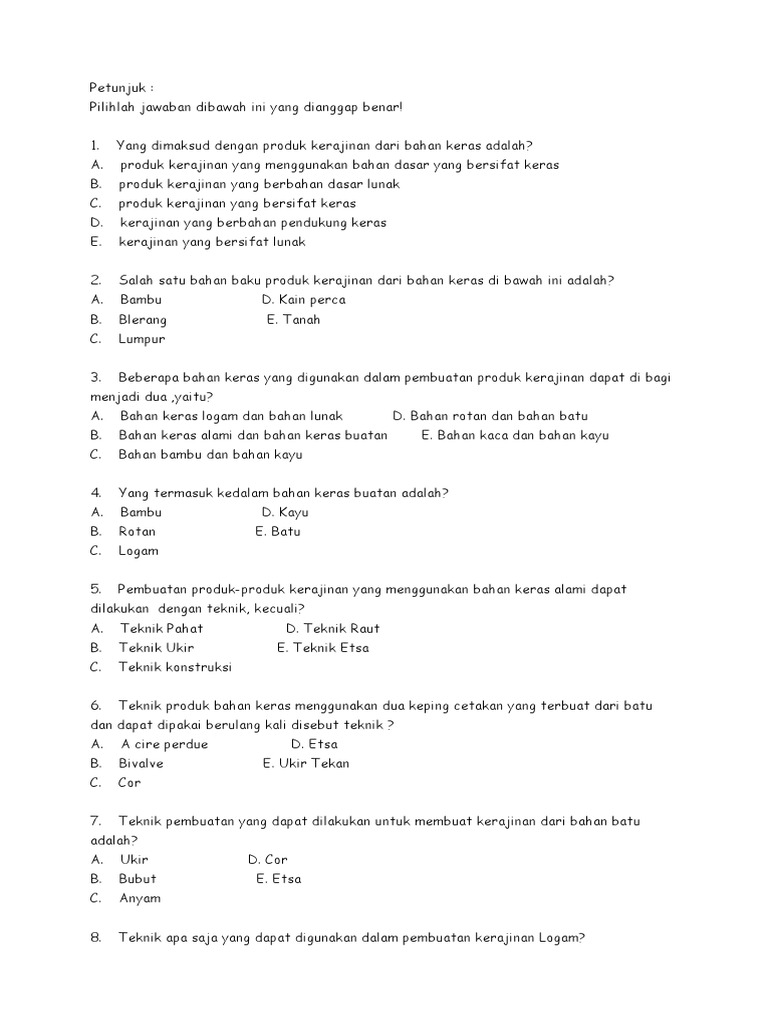 Petunjuk :
Pilihlah jawaban dibawah ini yang dianggap benar!

1. Yang dimaksud dengan produk kerajinan dari bahan keras adalah?
A. produk kerajinan yang menggunakan bahan dasar yang bersifat keras
B. produk kerajinan yang berbahan dasar lunak
C. produk kerajinan yang bersifat keras
D. kerajinan yang berbahan pendukung keras
E. kerajinan yang bersifat lunak

2. Salah satu bahan baku produk kerajinan dari bahan keras di bawah ini adalah?
A. Bambu D. Kain perca
B. Blerang E. Tanah
C. Lumpur

3. Beberapa bahan keras yang digunakan dalam pembuatan produk kerajinan dapat di bagi menjadi dua ,yaitu?
A. Bahan keras logam dan bahan lunak D. Bahan rotan dan bahan batu
B. Bahan keras alami dan bahan keras buatan E. Bahan kaca dan bahan kayu
C. Bahan bambu dan bahan kayu

4. Yang termasuk kedalam bahan keras buatan adalah?
A. Bambu D. Kayu
B. Rotan E. Batu
C. Logam

5. Pembuatan produk-produk kerajinan yang menggunakan bahan keras alami dapat dilakukan dengan teknik, kecuali?
A. Teknik Pahat D. Teknik Raut
B. Teknik Ukir E. Teknik Etsa
C. Teknik konstruksi

6. Teknik produk bahan keras menggunakan dua keping cetakan yang terbuat dari batu dan dapat dipakai berulang kali disebut teknik ?
A. A cire perdue D. Etsa
B. Bivalve E. Ukir Tekan
C. Cor

7. Teknik pembuatan yang dapat dilakukan untuk membuat kerajinan dari bahan batu adalah?
A. Ukir D. Cor
B. Bubut E. Etsa
C. Anyam

8. Teknik apa saja yang dapat digunakan dalam pembuatan kerajinan Logam?